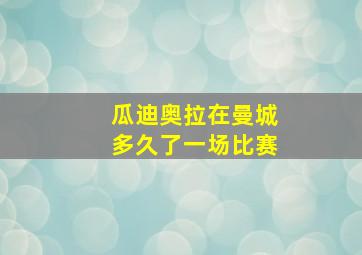 瓜迪奥拉在曼城
多久了一场比赛